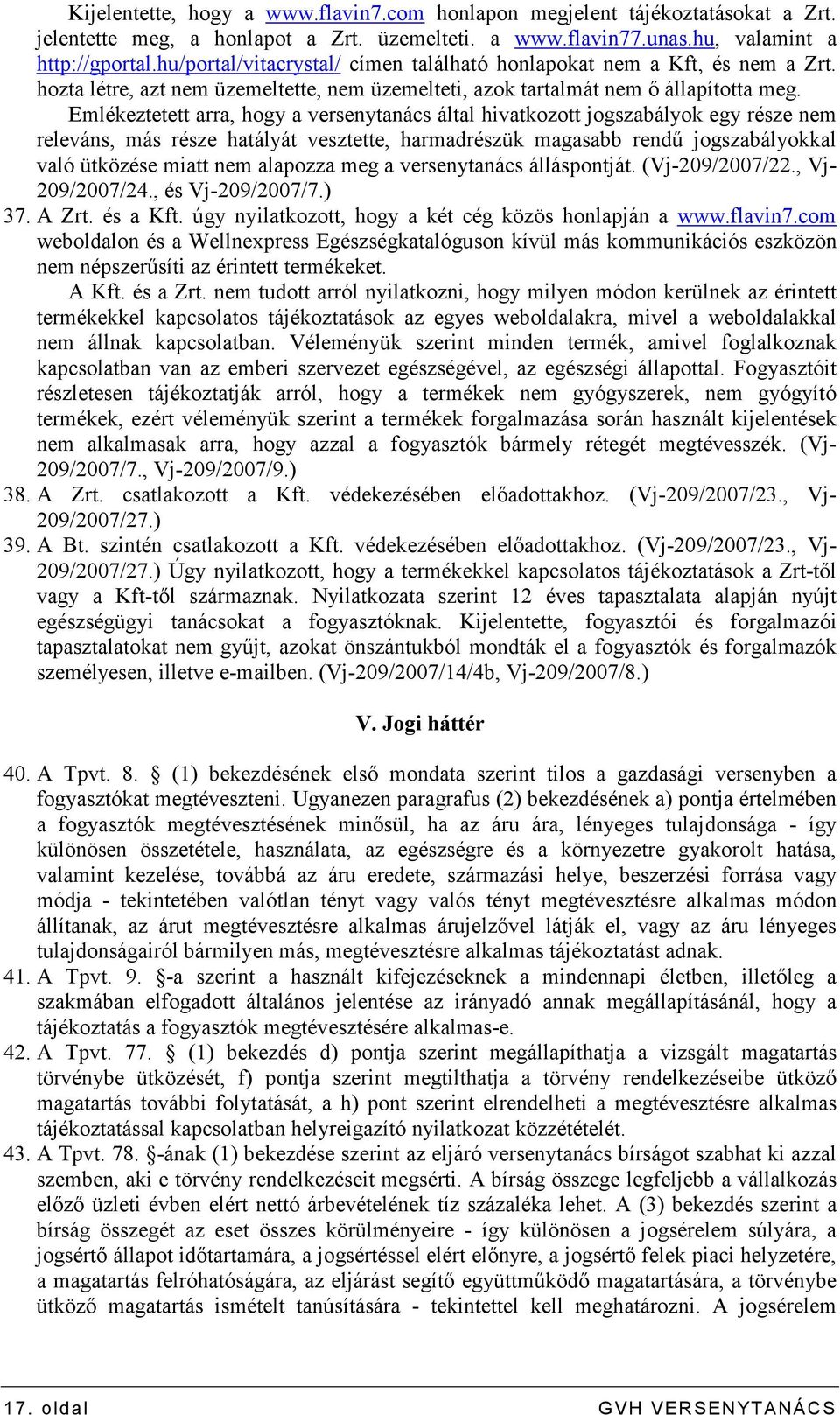 Kijelentette, hogy a www.flavin7.com honlapon megjelent tájékoztatásokat a Zrt. jelentette meg, a honlapot a Zrt. üzemelteti. a www.flavin77.unas.hu, valamint a http://gportal.hu/portal/vitacrystal/ címen található honlapokat nem a Kft, és nem a Zrt. hozta létre, azt nem üzemeltette, nem üzemelteti, azok tartalmát nem ő állapította meg.

Emlékeztetett arra, hogy a versenytanács által hivatkozott jogszabályok egy része nem releváns, más része hatályát vesztette, harmadrészük magasabb rendű jogszabályokkal való ütközése miatt nem alapozza meg a versenytanács álláspontját. (Vj-209/2007/22., Vj-209/2007/24., és Vj-209/2007/7.)

37. A Zrt. és a Kft. úgy nyilatkozott, hogy a két cég közös honlapján a www.flavin7.com weboldalon és a Wellnexpress Egészségkatalóguson kívül más kommunikációs eszközön nem népszerűsíti az érintett termékeket.

A Kft. és a Zrt. nem tudott arról nyilatkozni, hogy milyen módon kerülnek az érintett termékekkel kapcsolatos tájékoztatások az egyes weboldalakra, mivel a weboldalakkal nem állnak kapcsolatban. Véleményük szerint minden termék, amivel foglalkoznak kapcsolatban van az emberi szervezet egészségével, az egészségi állapottal. Fogyasztóit részletesen tájékoztatják arról, hogy a termékek nem gyógyszerek, nem gyógyító termékek, ezért véleményük szerint a termékek forgalmazása során használt kijelentések nem alkalmasak arra, hogy azzal a fogyasztók bármely rétegét megtévesszék. (Vj-209/2007/7., Vj-209/2007/9.)

38. A Zrt. csatlakozott a Kft. védekezésében előadottakhoz. (Vj-209/2007/23., Vj-209/2007/27.)

39. A Bt. szintén csatlakozott a Kft. védekezésében előadottakhoz. (Vj-209/2007/23., Vj-209/2007/27.) Úgy nyilatkozott, hogy a termékekkel kapcsolatos tájékoztatások a Zrt-től vagy a Kft-től származnak. Nyilatkozata szerint 12 éves tapasztalata alapján nyújt egészségügyi tanácsokat a fogyasztóknak. Kijelentette, fogyasztói és forgalmazói tapasztalatokat nem gyűjt, azokat önszántukból mondták el a fogyasztók és forgalmazók személyesen, illetve e-mailben. (Vj-209/2007/14/4b, Vj-209/2007/8.)

V. Jogi háttér

40. A Tpvt. 8. § (1) bekezdésének első mondata szerint tilos a gazdasági versenyben a fogyasztókat megtéveszteni. Ugyanezen paragrafus (2) bekezdésének a) pontja értelmében a fogyasztók megtévesztésének minősül, ha az áru ára, lényeges tulajdonsága - így különösen összetétele, használata, az egészségre és a környezetre gyakorolt hatása, valamint kezelése, továbbá az áru eredete, származási helye, beszerzési forrása vagy módja - tekintetében valótlan tényt vagy valós tényt megtévesztésre alkalmas módon állítanak, az árut megtévesztésre alkalmas árujelzővel látják el, vagy az áru lényeges tulajdonságairól bármilyen más, megtévesztésre alkalmas tájékoztatást adnak.

41. A Tpvt. 9. §-a szerint a használt kifejezéseknek a mindennapi életben, illetőleg a szakmában elfogadott általános jelentése az irányadó annak megállapításánál, hogy a tájékoztatás a fogyasztók megtévesztésére alkalmas-e.

42. A Tpvt. 77. § (1) bekezdés d) pontja szerint megállapíthatja a vizsgált magatartás törvénybe ütközését, f) pontja szerint megtilthatja a törvény rendelkezéseibe ütköző magatartás további folytatását, a h) pont szerint elrendelheti a megtévesztésre alkalmas tájékoztatással kapcsolatban helyreigazító nyilatkozat közzétételét.

43. A Tpvt. 78. §-ának (1) bekezdése szerint az eljáró versenytanács bírságot szabhat ki azzal szemben, aki e törvény rendelkezéseit megsérti. A bírság összege legfeljebb a vállalkozás előző üzleti évben elért nettó árbevételének tíz százaléka lehet. A (3) bekezdés szerint a bírság összegét az eset összes körülményeire - így különösen a jogsérelem súlyára, a jogsértő állapot időtartamára, a jogsértéssel elért előnyre, a jogsértő felek piaci helyzetére, a magatartás felróhatóságára, az eljárást segítő együttműködő magatartására, a törvénybe ütköző magatartás ismételt tanúsítására - tekintettel kell meghatározni. A jogsérelem

17. oldal GVH VERSENYTANÁCS